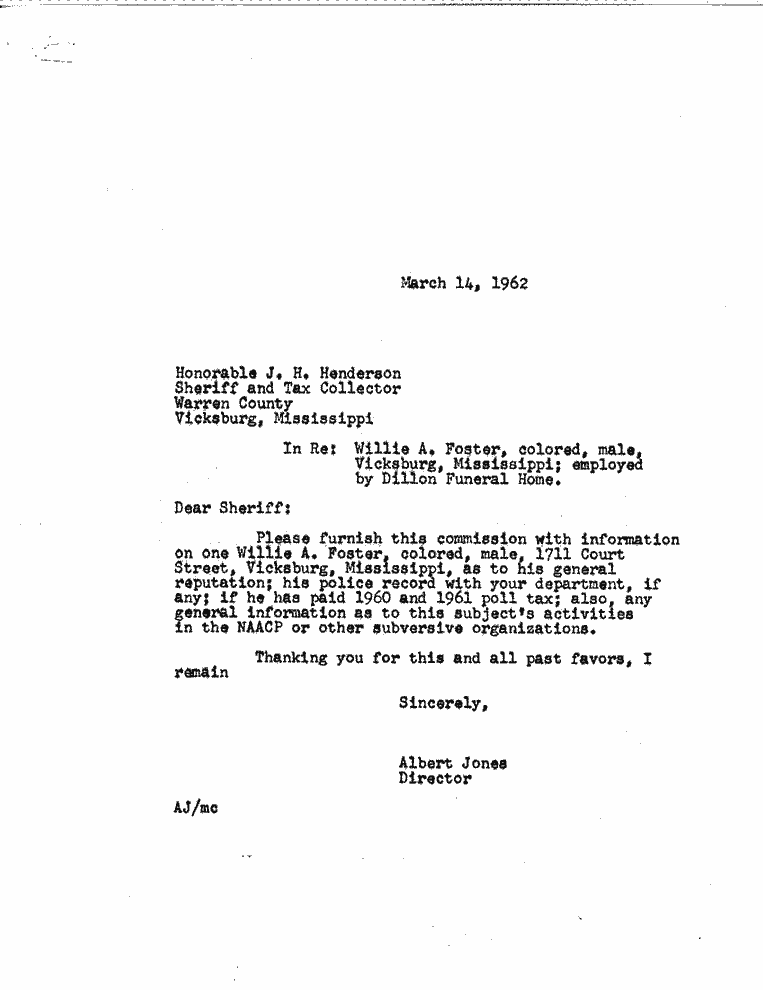 March 14, 1962

Honorable J. H. Henderson
Sheriff and Tax Collector
Warren County
Vicksburg, Mississippi

In Re: Willie A. Foster, colored, male, Vicksburg, Mississippi; employed by Dillon Funeral Home.

Dear Sheriff:

Please furnish this commission with information on one Willie A. Foster, colored, male, 1711 Court Street, Vicksburg, Mississippi, as to his general reputation; his police record with your department, if any; if he has paid 1960 and 1961 poll tax; also, any general information as to this subject's activities in the NAACP or other subversive organizations.

Thanking you for this and all past favors, I remain

Sincerely,

Albert Jones
Director

AJ/mc